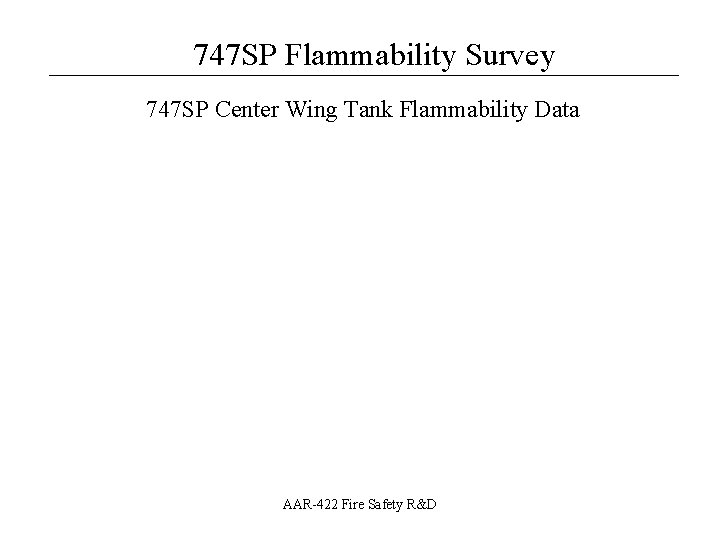 747SP Flammability Survey

747SP Center Wing Tank Flammability Data

AAR-422 Fire Safety R&D